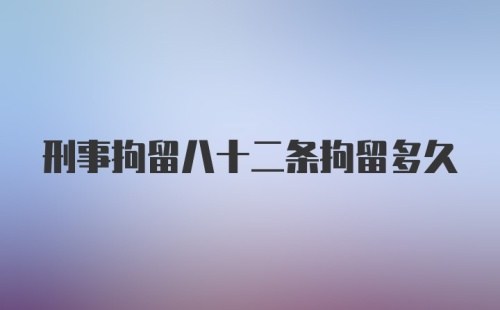 刑事拘留八十二条拘留多久